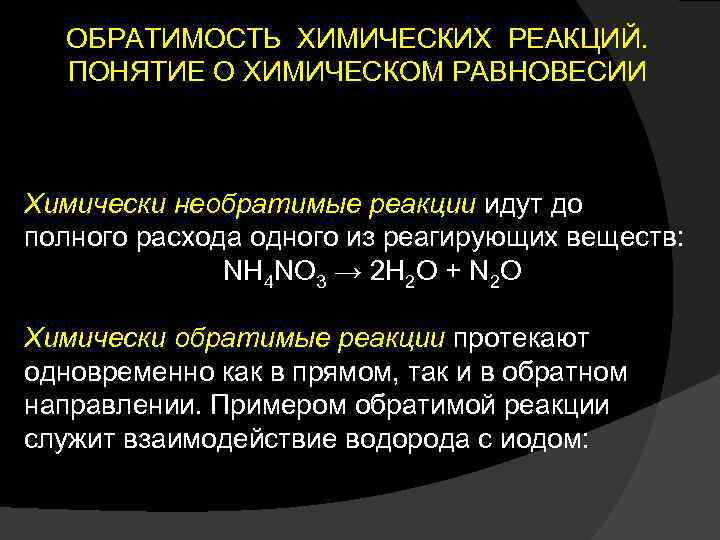 ОБРАТИМОСТЬ ХИМИЧЕСКИХ РЕАКЦИЙ. ПОНЯТИЕ О ХИМИЧЕСКОМ РАВНОВЕСИИ

Химически необратимые реакции идут до полного расхода одного из реагирующих веществ:
$NH_4NO_3 \rightarrow 2H_2O + N_2O$

Химически обратимые реакции протекают одновременно как в прямом, так и в обратном направлении. Примером обратимой реакции служит взаимодействие водорода с иодом: